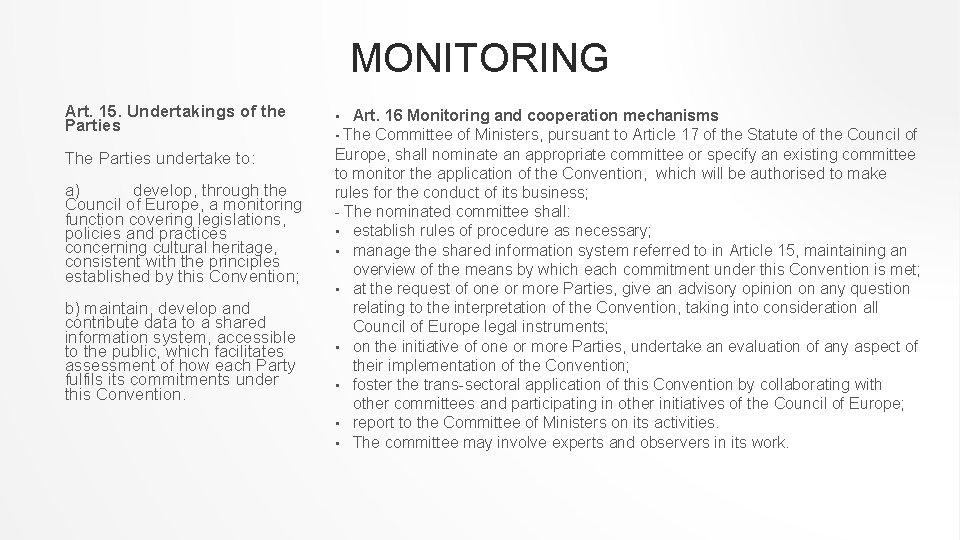 MONITORING

Art. 15. Undertakings of the Parties

The Parties undertake to:

a) develop, through the Council of Europe, a monitoring function covering legislations, policies and practices concerning cultural heritage, consistent with the principles established by this Convention;

b) maintain, develop and contribute data to a shared information system, accessible to the public, which facilitates assessment of how each Party fulfils its commitments under this Convention.

▪ Art. 16 Monitoring and cooperation mechanisms
- The Committee of Ministers, pursuant to Article 17 of the Statute of the Council of Europe, shall nominate an appropriate committee or specify an existing committee to monitor the application of the Convention, which will be authorised to make rules for the conduct of its business;
- The nominated committee shall:
▪ establish rules of procedure as necessary;
▪ manage the shared information system referred to in Article 15, maintaining an overview of the means by which each commitment under this Convention is met;
▪ at the request of one or more Parties, give an advisory opinion on any question relating to the interpretation of the Convention, taking into consideration all Council of Europe legal instruments;
▪ on the initiative of one or more Parties, undertake an evaluation of any aspect of their implementation of the Convention;
▪ foster the trans-sectoral application of this Convention by collaborating with other committees and participating in other initiatives of the Council of Europe;
▪ report to the Committee of Ministers on its activities.
▪ The committee may involve experts and observers in its work.